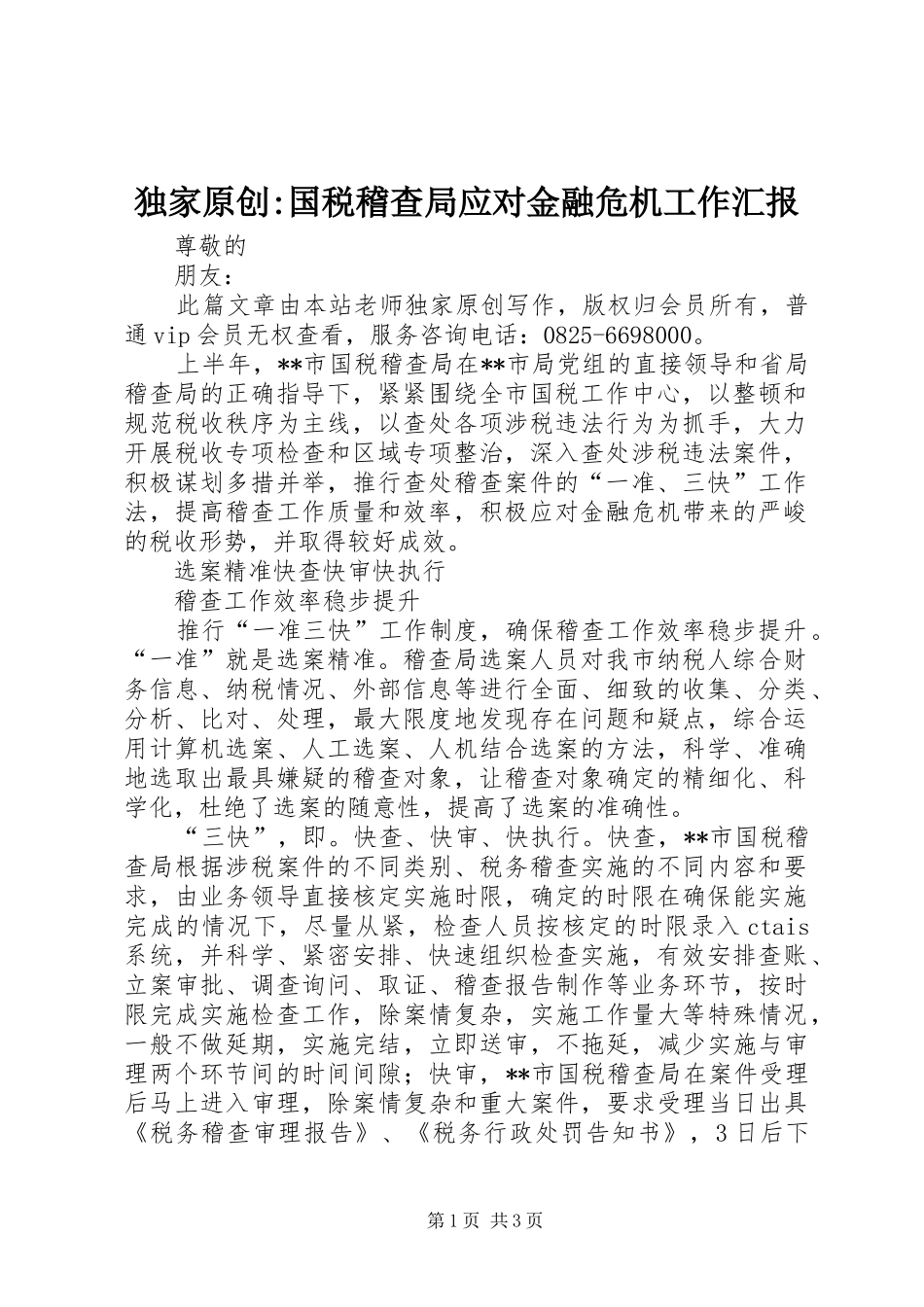 独家原创:国税稽查局应对金融危机工作汇报

尊敬的

朋友：

此篇文章由本站老师独家原创写作，版权归会员所有，普通vip会员无权查看，服务咨询电话：0825-6698000。

上半年，**市国税稽查局在**市局党组的直接领导和省局稽查局的正确指导下，紧紧围绕全市国税工作中心，以整顿和规范税收秩序为主线，以查处各项涉税违法行为为抓手，大力开展税收专项检查和区域专项整治，深入查处涉税违法案件，积极谋划多措并举，推行查处稽查案件的“一准、三快”工作法，提高稽查工作质量和效率，积极应对金融危机带来的严峻的税收形势，并取得较好成效。

选案精准快查快审快执行

稽查工作效率稳步提升

推行“一准三快”工作制度，确保稽查工作效率稳步提升。“一准”就是选案精准。稽查局选案人员对我市纳税人综合财务信息、纳税情况、外部信息等进行全面、细致的收集、分类、分析、比对、处理，最大限度地发现存在问题和疑点，综合运用计算机选案、人工选案、人机结合选案的方法，科学、准确地选取出最具嫌疑的稽查对象，让稽查对象确定的精细化、科学化，杜绝了选案的随意性，提高了选案的准确性。

“三快”，即。快查、快审、快执行。快查，**市国税稽查局根据涉税案件的不同类别、税务稽查实施的不同内容和要求，由业务领导直接核定实施时限，确定的时限在确保能实施完成的情况下，尽量从紧，检查人员按核定的时限录入ctais系统，并科学、紧密安排、快速组织检查实施，有效安排查账、立案审批、调查询问、取证、稽查报告制作等业务环节，按时限完成实施检查工作，除案情复杂，实施工作量大等特殊情况，一般不做延期，实施完结，立即送审，不拖延，减少实施与审理两个环节间的时间间隙；快审，**市国税稽查局在案件受理后马上进入审理，除案情复杂和重大案件，要求受理当日出具《税务稽查审理报告》、《税务行政处罚告知书》，3日后下

第1页 共3页